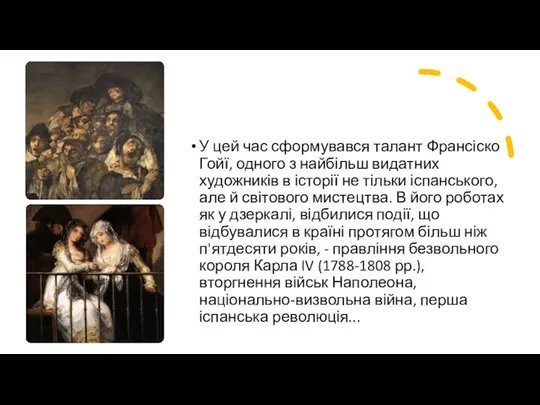 • У цей час сформувався талант Франсіско Гойї, одного з найбільш видатних художників в історії не тільки іспанського, але й світового мистецтва. В його роботах як у дзеркалі, відбилися події, що відбувалися в країні протягом більш ніж п'ятдесяти років, - правління безвольного короля Карла IV (1788-1808 рр.), вторгнення військ Наполеона, національно-визвольна війна, перша іспанська революція...